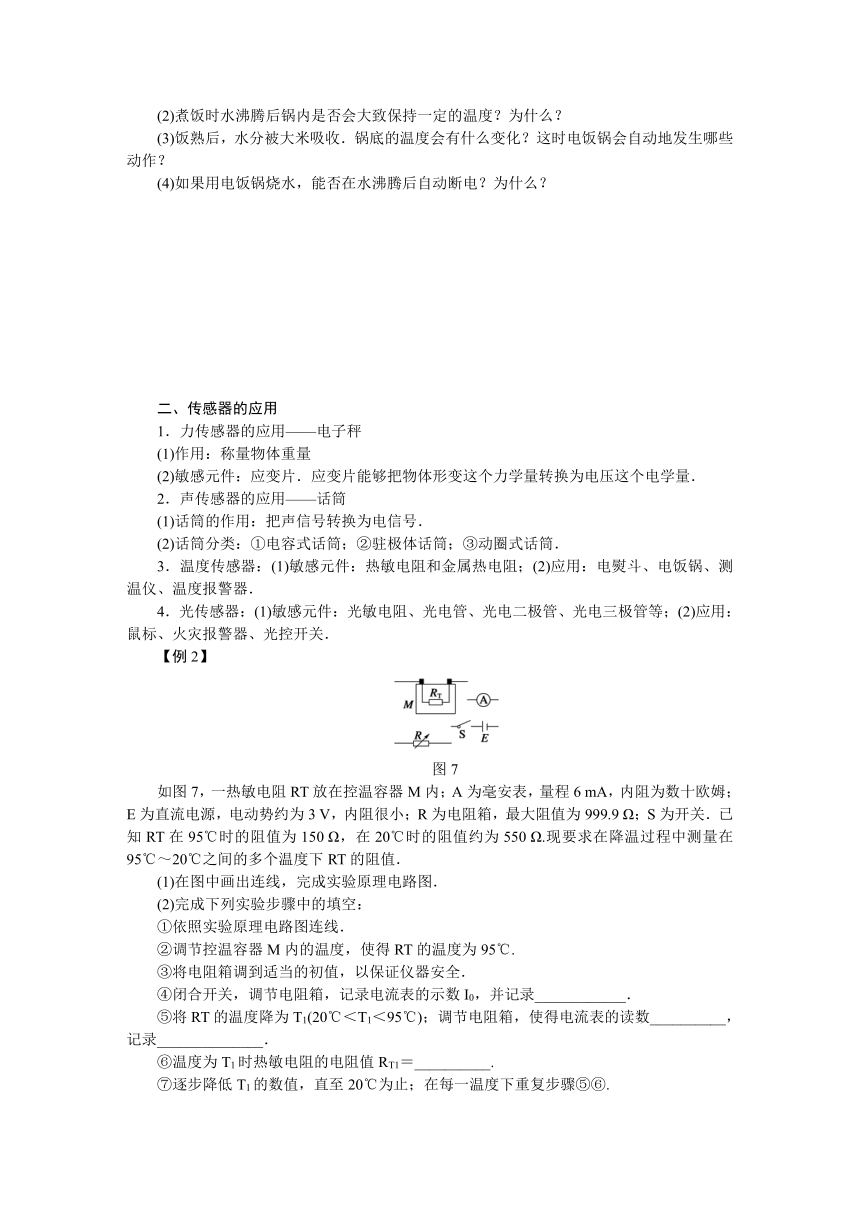 (2)煮饭时水沸腾后锅内是否会大致保持一定的温度？为什么？

(3)饭熟后，水分被大米吸收．锅底的温度会有什么变化？这时电饭锅会自动地发生哪些动作？

(4)如果用电饭锅烧水，能否在水沸腾后自动断电？为什么？

二、传感器的应用

1．力传感器的应用——电子秤

(1)作用：称量物体重量

(2)敏感元件：应变片．应变片能够把物体形变这个力学量转换为电压这个电学量．

2．声传感器的应用——话筒

(1)话筒的作用：把声信号转换为电信号．

(2)话筒分类：①电容式话筒；②驻极体话筒；③动圈式话筒．

3．温度传感器：(1)敏感元件：热敏电阻和金属热电阻；(2)应用：电熨斗、电饭锅、测温仪、温度报警器．

4．光传感器：(1)敏感元件：光敏电阻、光电管、光电二极管、光电三极管等；(2)应用：鼠标、火灾报警器、光控开关．

【例 2】

M $R_T$ A R S E

图 7

如图 7，一热敏电阻 RT 放在控温容器 M 内；A 为毫安表，量程 6 mA，内阻为数十欧姆；E 为直流电源，电动势约为 3 V，内阻很小；R 为电阻箱，最大阻值为 999.9 Ω；S 为开关．已知 RT 在 95℃时的阻值为 150 Ω，在 20℃时的阻值约为 550 Ω.现要求在降温过程中测量在 95℃～20℃之间的多个温度下 RT 的阻值．

(1)在图中画出连线，完成实验原理电路图．

(2)完成下列实验步骤中的填空：

①依照实验原理电路图连线．

②调节控温容器 M 内的温度，使得 RT 的温度为 95℃．

③将电阻箱调到适当的初值，以保证仪器安全．

④闭合开关，调节电阻箱，记录电流表的示数 $I_0$，并记录____________．

⑤将 RT 的温度降为 $T_1$(20℃＜$T_1$＜95℃)；调节电阻箱，使得电流表的读数__________，记录______________．

⑥温度为 $T_1$ 时热敏电阻的电阻值 $R_{T1}$＝__________．

⑦逐步降低 $T_1$ 的数值，直至 20℃为止；在每一温度下重复步骤⑤⑥.